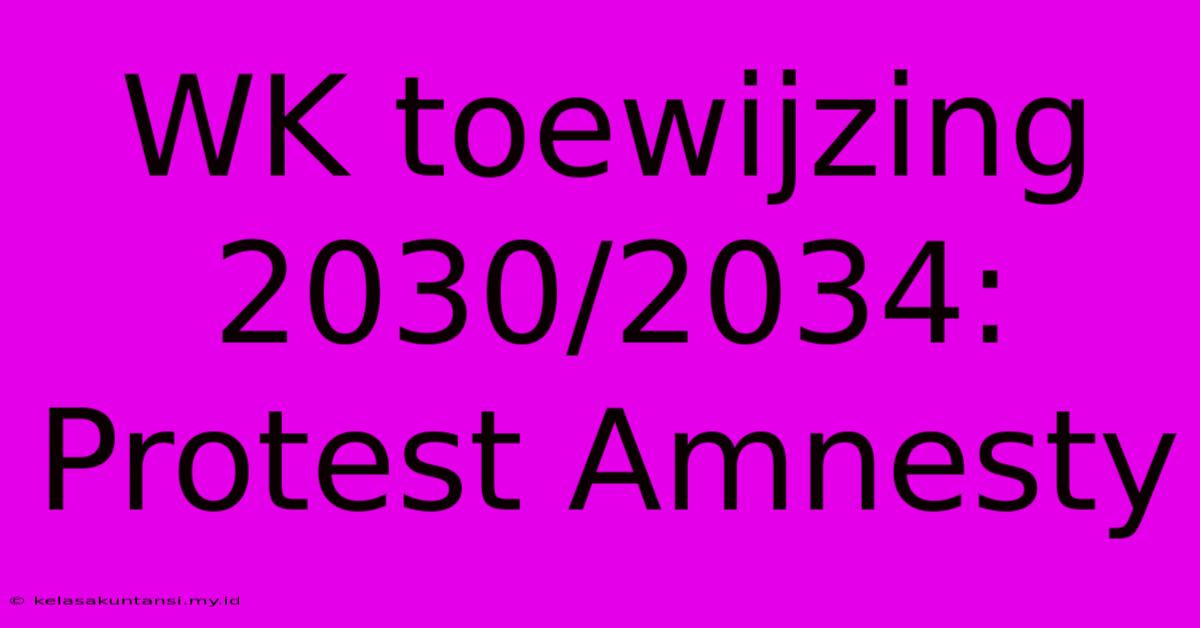 WK toewijzing 2030/2034: Protest Amnesty

© kelasakuntansi.my.id